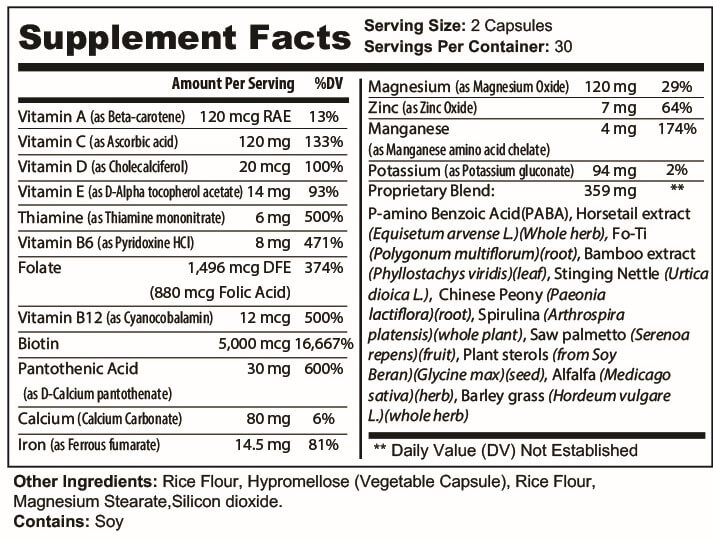 Supplement Facts
Serving Size: 2 Capsules
Servings Per Container: 30

| | Amount Per Serving | %DV |
|---|---|---|
| Vitamin A (as Beta-carotene) | 120 mcg RAE | 13% |
| Vitamin C (as Ascorbic acid) | 120 mg | 133% |
| Vitamin D (as Cholecalciferol) | 20 mcg | 100% |
| Vitamin E (as D-Alpha tocopherol acetate) | 14 mg | 93% |
| Thiamine (as Thiamine mononitrate) | 6 mg | 500% |
| Vitamin B6 (as Pyridoxine HCl) | 8 mg | 471% |
| Folate | 1,496 mcg DFE (880 mcg Folic Acid) | 374% |
| Vitamin B12 (as Cyanocobalamin) | 12 mcg | 500% |
| Biotin | 5,000 mcg | 16,667% |
| Pantothenic Acid (as D-Calcium pantothenate) | 30 mg | 600% |
| Calcium (Calcium Carbonate) | 80 mg | 6% |
| Iron (as Ferrous fumarate) | 14.5 mg | 81% |
| Magnesium (as Magnesium Oxide) | 120 mg | 29% |
| Zinc (as Zinc Oxide) | 7 mg | 64% |
| Manganese (as Manganese amino acid chelate) | 4 mg | 174% |
| Potassium (as Potassium gluconate) | 94 mg | 2% |
| Proprietary Blend: | 359 mg | ** |

P-amino Benzoic Acid(PABA), Horsetail extract (Equisetum arvense L.)(Whole herb), Fo-Ti (Polygonum multiflorum)(root), Bamboo extract (Phyllostachys viridis)(leaf), Stinging Nettle (Urtica dioica L.), Chinese Peony (Paeonia lactiflora)(root), Spirulina (Arthrospira platensis)(whole plant), Saw palmetto (Serenoa repens)(fruit), Plant sterols (from Soy Beran)(Glycine max)(seed), Alfalfa (Medicago sativa)(herb), Barley grass (Hordeum vulgare L.)(whole herb)

** Daily Value (DV) Not Established

Other Ingredients: Rice Flour, Hypromellose (Vegetable Capsule), Rice Flour, Magnesium Stearate,Silicon dioxide.
Contains: Soy